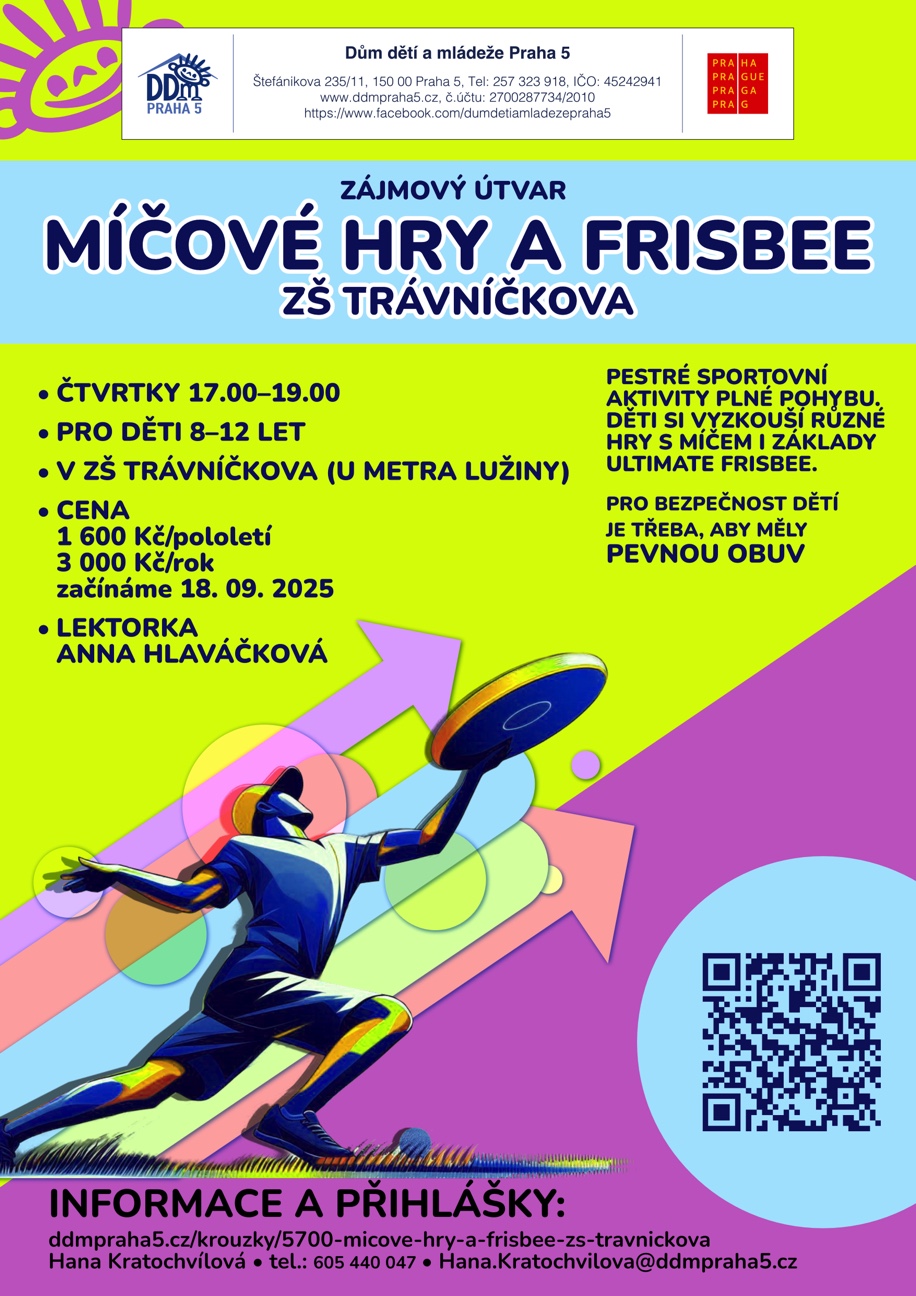 DDM PRAHA 5

Dům dětí a mládeže Praha 5

Štefánikova 235/11, 150 00 Praha 5, Tel: 257 323 918, IČO: 45242941
www.ddmpraha5.cz, č.účtu: 2700287734/2010
https://www.facebook.com/dumdetiamladezepraha5

PRA HA
PRA GUE
PRA GA
PRA G

ZÁJMOVÝ ÚTVAR

MÍČOVÉ HRY A FRISBEE

ZŠ TRÁVNÍČKOVA

• ČTVRTKY 17.00–19.00
• PRO DĚTI 8–12 LET
• V ZŠ TRÁVNÍČKOVA (U METRA LUŽINY)
• CENA
1 600 Kč/pololetí
3 000 Kč/rok
začínáme 18. 09. 2025
• LEKTORKA
ANNA HLAVÁČKOVÁ

PESTRÉ SPORTOVNÍ AKTIVITY PLNÉ POHYBU. DĚTI SI VYZKOUŠÍ RŮZNÉ HRY S MÍČEM I ZÁKLADY ULTIMATE FRISBEE.

PRO BEZPEČNOST DĚTÍ JE TŘEBA, ABY MĚLY PEVNOU OBUV

INFORMACE A PŘIHLÁŠKY:
ddmpraha5.cz/krouzky/5700-micove-hry-a-frisbee-zs-travnickova
Hana Kratochvílová • tel.: 605 440 047 • Hana.Kratochvilova@ddmpraha5.cz